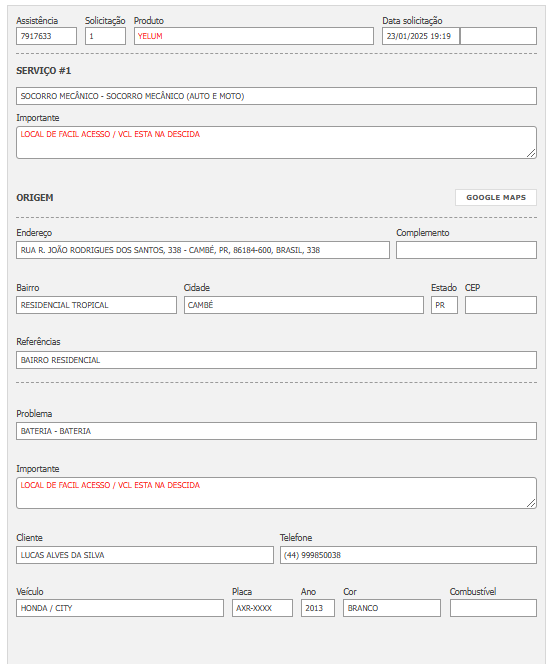 Assistência
7917633

Solicitação
1

Produto
YELUM

Data solicitação
23/01/2025 19:19

SERVIÇO #1

SOCORRO MECÂNICO - SOCORRO MECÂNICO (AUTO E MOTO)

Importante
LOCAL DE FACIL ACESSO / VCL ESTA NA DESCIDA

ORIGEM

GOOGLE MAPS

Endereço
RUA R. JOÃO RODRIGUES DOS SANTOS, 338 - CAMBÉ, PR, 86184-600, BRASIL, 338

Complemento

Bairro
RESIDENCIAL TROPICAL

Cidade
CAMBÉ

Estado
PR

CEP

Referências
BAIRRO RESIDENCIAL

Problema
BATERIA - BATERIA

Importante
LOCAL DE FACIL ACESSO / VCL ESTA NA DESCIDA

Cliente
LUCAS ALVES DA SILVA

Telefone
(44) 999850038

Veículo
HONDA / CITY

Placa
AXR-XXXX

Ano
2013

Cor
BRANCO

Combustível